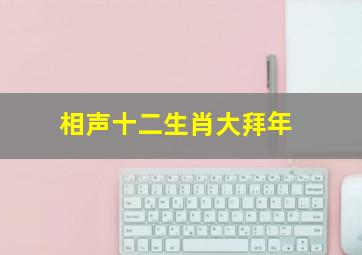 相声十二生肖大拜年